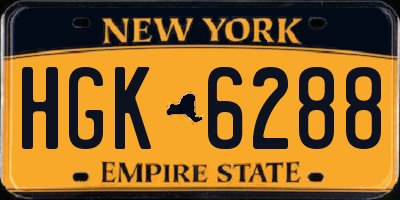 NEW YORK

HGK 6288

EMPIRE STATE